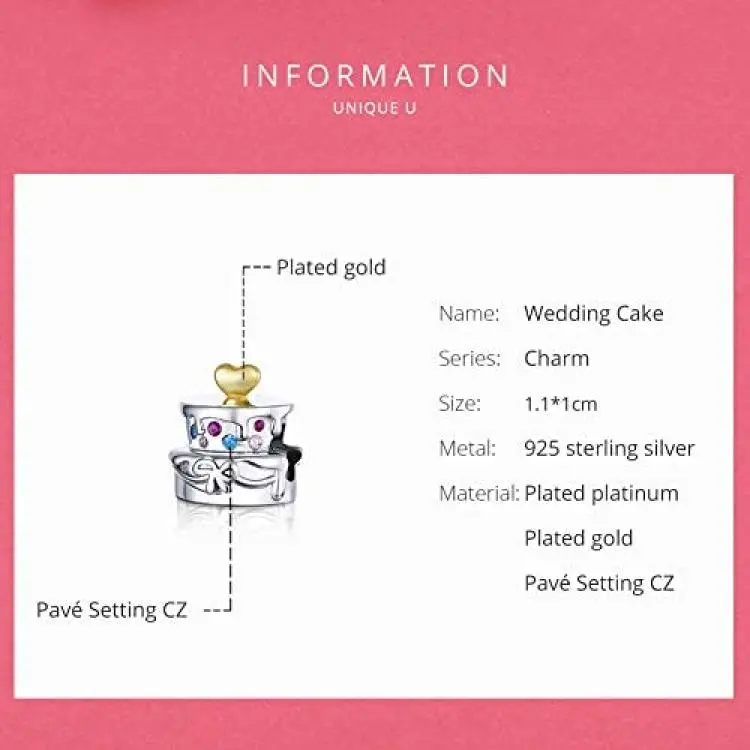 INFORMATION
UNIQUE U

Plated gold

Pavé Setting CZ

Name: Wedding Cake
Series: Charm
Size: 1.1*1cm
Metal: 925 sterling silver
Material: Plated platinum
Plated gold
Pavé Setting CZ